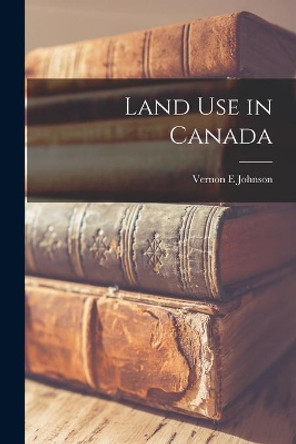 Land Use in Canada

Vernon E Johnson